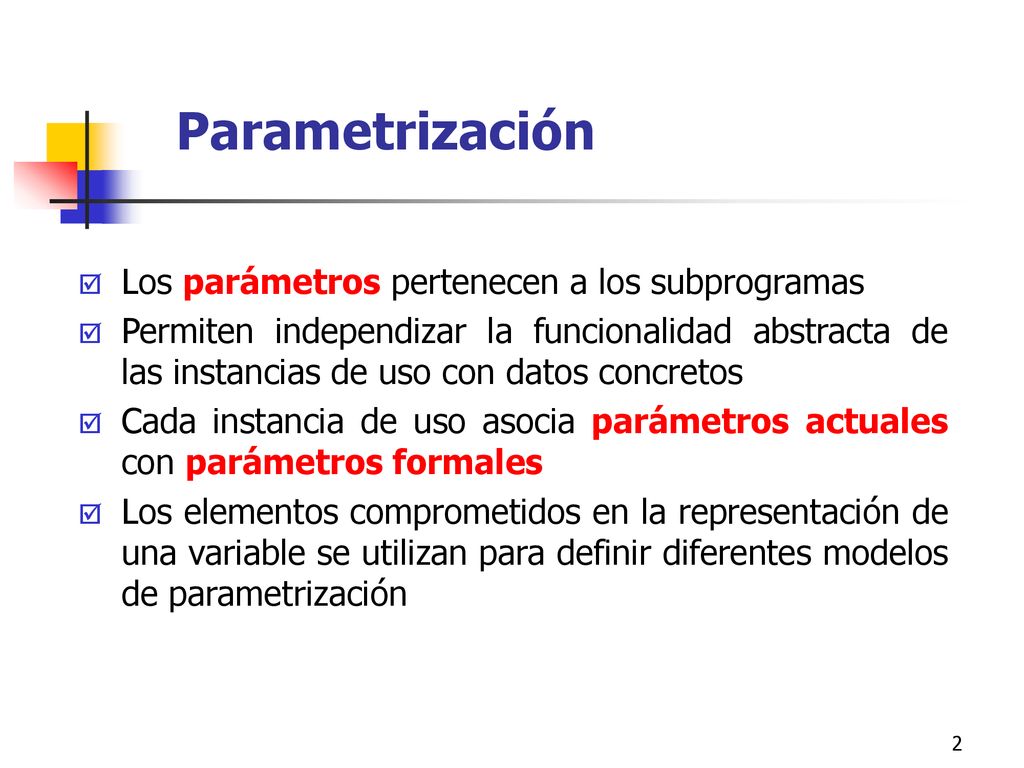 Parametrización

Los parámetros pertenecen a los subprogramas

Permiten independizar la funcionalidad abstracta de las instancias de uso con datos concretos

Cada instancia de uso asocia parámetros actuales con parámetros formales

Los elementos comprometidos en la representación de una variable se utilizan para definir diferentes modelos de parametrización

2